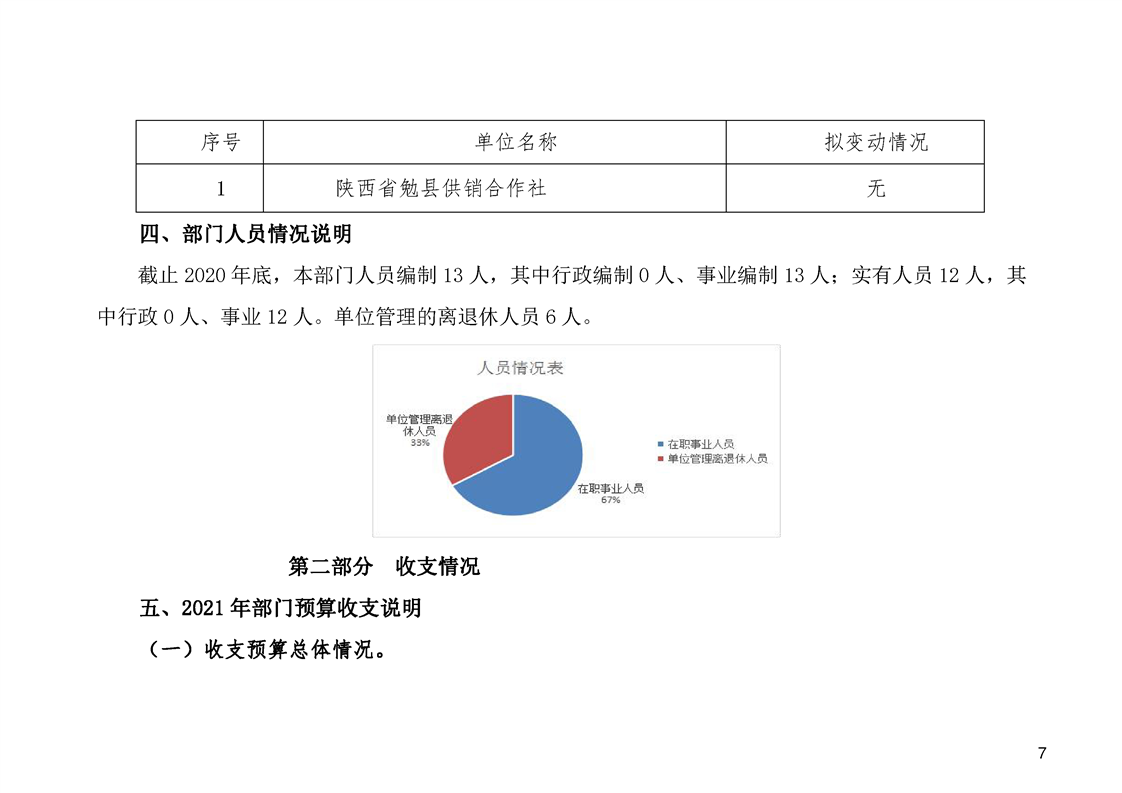 | 序号 | 单位名称 | 拟变动情况 |
|---|---|---|
| 1 | 陕西省勉县供销合作社 | 无 |

四、部门人员情况说明

截止 2020 年底，本部门人员编制 13 人，其中行政编制 0 人、事业编制 13 人；实有人员 12 人，其中行政 0 人、事业 12 人。单位管理的离退休人员 6 人。

人员情况表

单位管理离退休人员 33%

在职事业人员 67%

在职事业人员
单位管理离退休人员

第二部分　收支情况

五、2021 年部门预算收支说明

（一）收支预算总体情况。

7